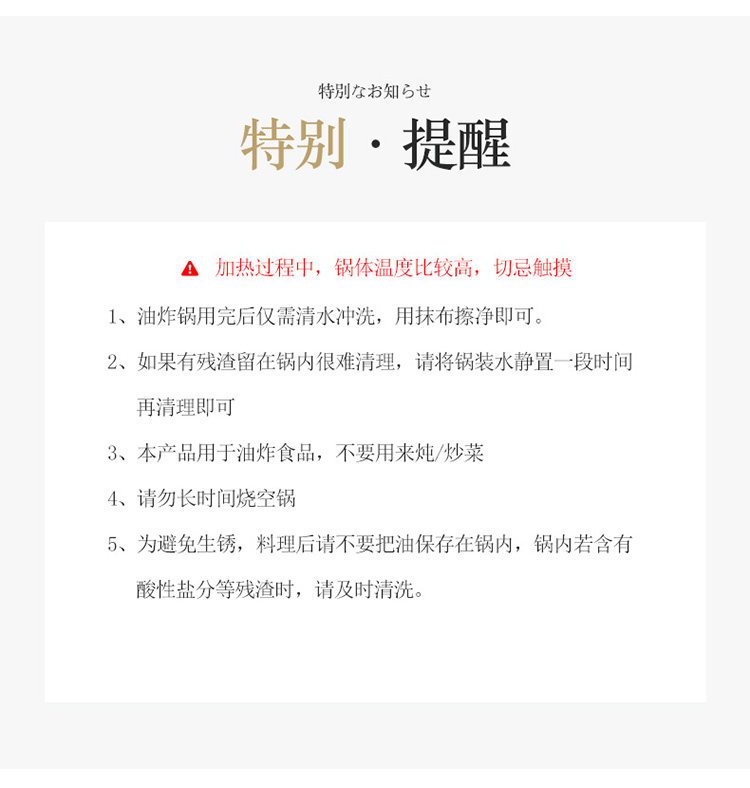 特別なお知らせ

特别 · 提醒

加热过程中，锅体温度比较高，切忌触摸

1、油炸锅用完后仅需清水冲洗，用抹布擦净即可。

2、如果有残渣留在锅内很难清理，请将锅装水静置一段时间再清理即可

3、本产品用于油炸食品，不要用来炖/炒菜

4、请勿长时间烧空锅

5、为避免生锈，料理后请不要把油保存在锅内，锅内若含有酸性盐分等残渣时，请及时清洗。